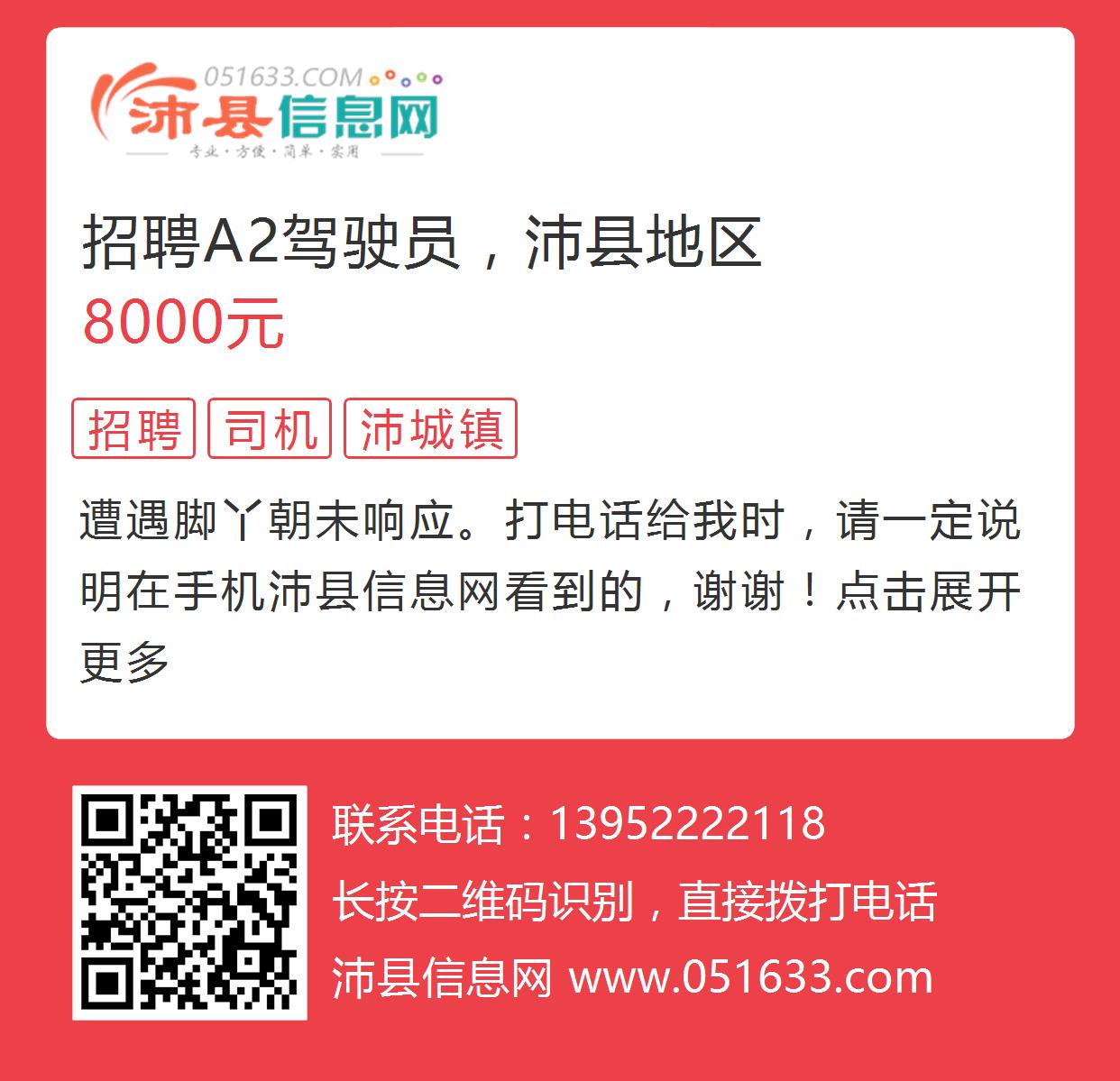 051633.COM
沛县信息网
专业·方便·简单·实用

招聘A2驾驶员，沛县地区
8000元

招聘 司机 沛城镇

遭遇脚丫朝未响应。打电话给我时，请一定说明在手机沛县信息网看到的，谢谢！点击展开更多

联系电话：13952222118
长按二维码识别，直接拨打电话
沛县信息网 www.051633.com